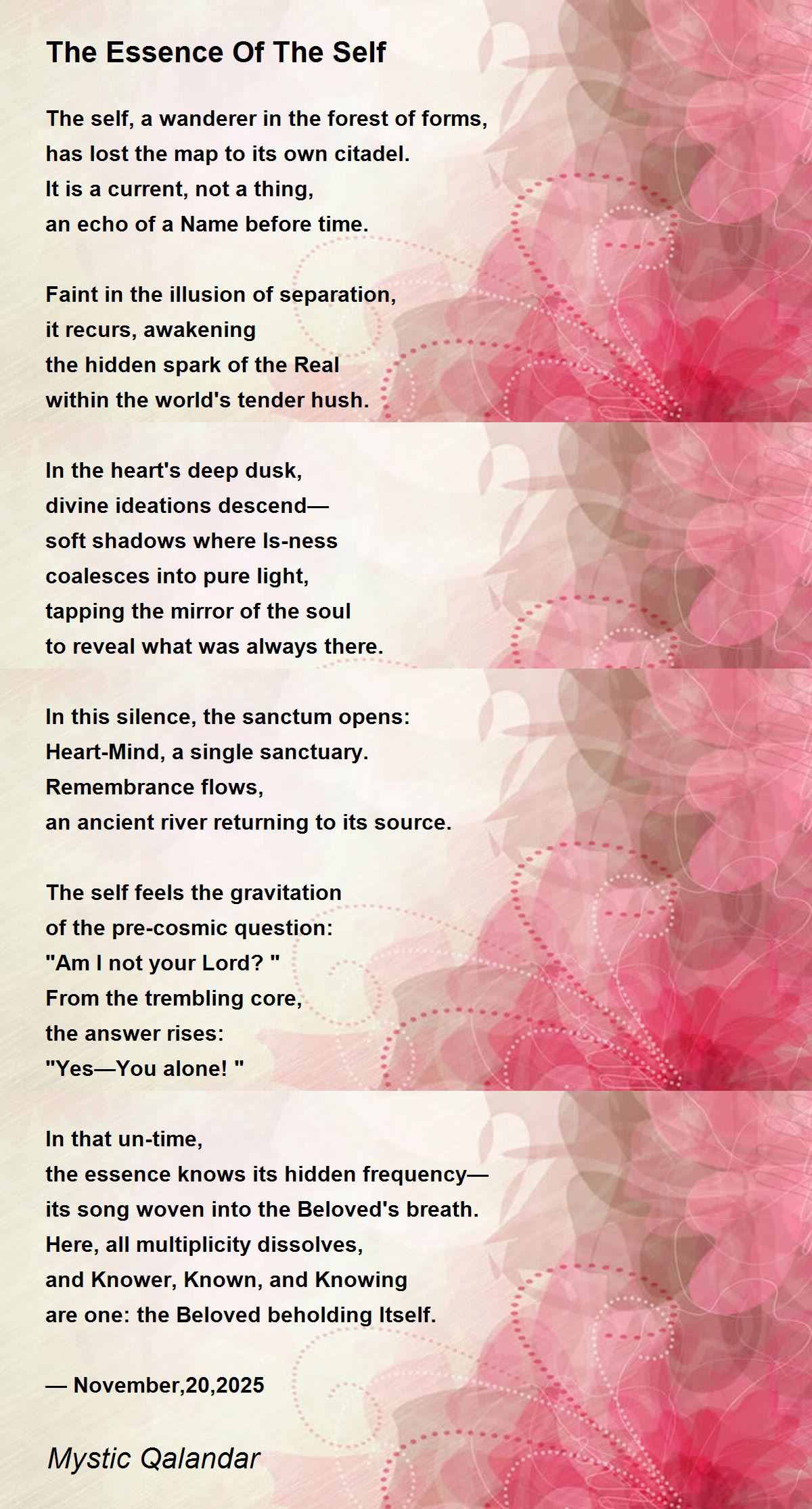 The Essence Of The Self

The self, a wanderer in the forest of forms,
has lost the map to its own citadel.
It is a current, not a thing,
an echo of a Name before time.

Faint in the illusion of separation,
it recurs, awakening
the hidden spark of the Real
within the world's tender hush.

In the heart's deep dusk,
divine ideations descend—
soft shadows where Is-ness
coalesces into pure light,
tapping the mirror of the soul
to reveal what was always there.

In this silence, the sanctum opens:
Heart-Mind, a single sanctuary.
Remembrance flows,
an ancient river returning to its source.

The self feels the gravitation
of the pre-cosmic question:
"Am I not your Lord? "
From the trembling core,
the answer rises:
"Yes—You alone! "

In that un-time,
the essence knows its hidden frequency—
its song woven into the Beloved's breath.
Here, all multiplicity dissolves,
and Knower, Known, and Knowing
are one: the Beloved beholding Itself.

— November,20,2025

Mystic Qalandar